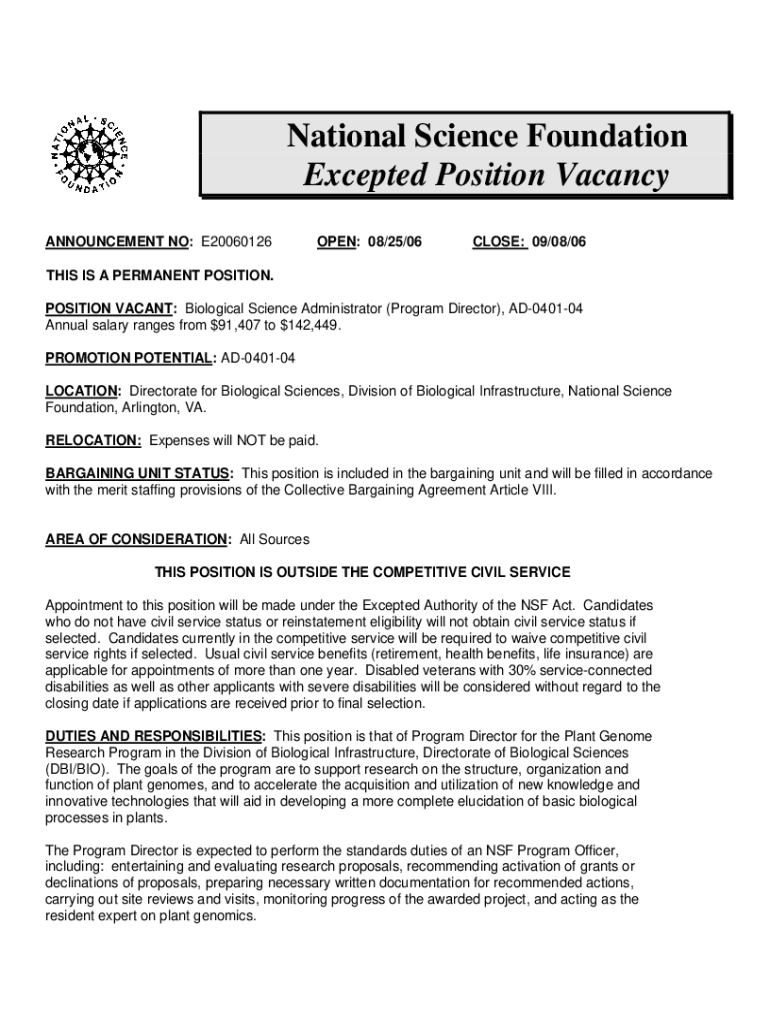 NATIONAL SCIENCE FOUNDATION

National Science Foundation
Excepted Position Vacancy

ANNOUNCEMENT NO: E20060126 OPEN: 08/25/06 CLOSE: 09/08/06

THIS IS A PERMANENT POSITION.

POSITION VACANT: Biological Science Administrator (Program Director), AD-0401-04
Annual salary ranges from $91,407 to $142,449.

PROMOTION POTENTIAL: AD-0401-04

LOCATION: Directorate for Biological Sciences, Division of Biological Infrastructure, National Science Foundation, Arlington, VA.

RELOCATION: Expenses will NOT be paid.

BARGAINING UNIT STATUS: This position is included in the bargaining unit and will be filled in accordance with the merit staffing provisions of the Collective Bargaining Agreement Article VIII.

AREA OF CONSIDERATION: All Sources

THIS POSITION IS OUTSIDE THE COMPETITIVE CIVIL SERVICE

Appointment to this position will be made under the Excepted Authority of the NSF Act. Candidates who do not have civil service status or reinstatement eligibility will not obtain civil service status if selected. Candidates currently in the competitive service will be required to waive competitive civil service rights if selected. Usual civil service benefits (retirement, health benefits, life insurance) are applicable for appointments of more than one year. Disabled veterans with 30% service-connected disabilities as well as other applicants with severe disabilities will be considered without regard to the closing date if applications are received prior to final selection.

DUTIES AND RESPONSIBILITIES: This position is that of Program Director for the Plant Genome Research Program in the Division of Biological Infrastructure, Directorate of Biological Sciences (DBI/BIO). The goals of the program are to support research on the structure, organization and function of plant genomes, and to accelerate the acquisition and utilization of new knowledge and innovative technologies that will aid in developing a more complete elucidation of basic biological processes in plants.

The Program Director is expected to perform the standards duties of an NSF Program Officer, including: entertaining and evaluating research proposals, recommending activation of grants or declinations of proposals, preparing necessary written documentation for recommended actions, carrying out site reviews and visits, monitoring progress of the awarded project, and acting as the resident expert on plant genomics.